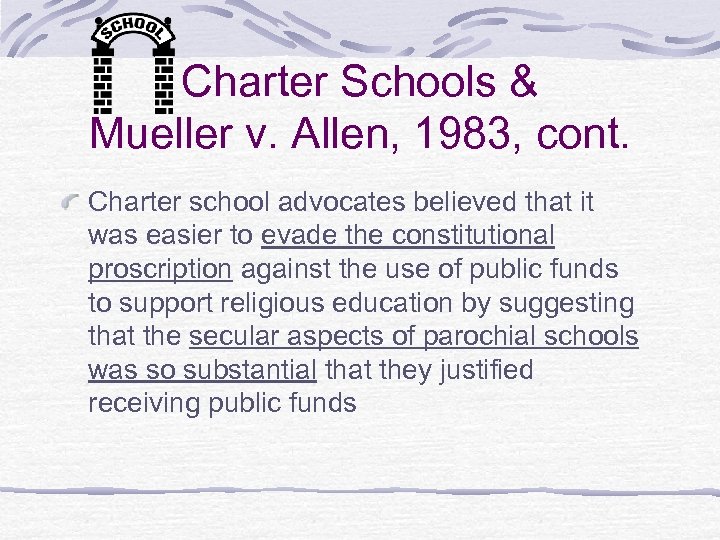 SCHOOL

Charter Schools & Mueller v. Allen, 1983, cont.

Charter school advocates believed that it was easier to evade the constitutional proscription against the use of public funds to support religious education by suggesting that the secular aspects of parochial schools was so substantial that they justified receiving public funds